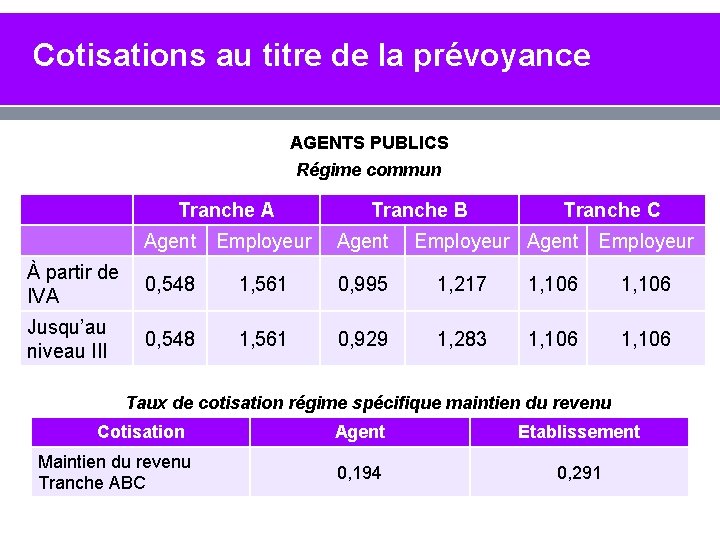 Cotisations au titre de la prévoyance

AGENTS PUBLICS
Régime commun

| | Tranche A | | Tranche B | | Tranche C | |
|---|---|---|---|---|---|---|
| | Agent | Employeur | Agent | Employeur | Agent | Employeur |
| À partir de IVA | 0,548 | 1,561 | 0,995 | 1,217 | 1,106 | 1,106 |
| Jusqu'au niveau III | 0,548 | 1,561 | 0,929 | 1,283 | 1,106 | 1,106 |

Taux de cotisation régime spécifique maintien du revenu

| Cotisation | Agent | Etablissement |
|---|---|---|
| Maintien du revenu Tranche ABC | 0,194 | 0,291 |